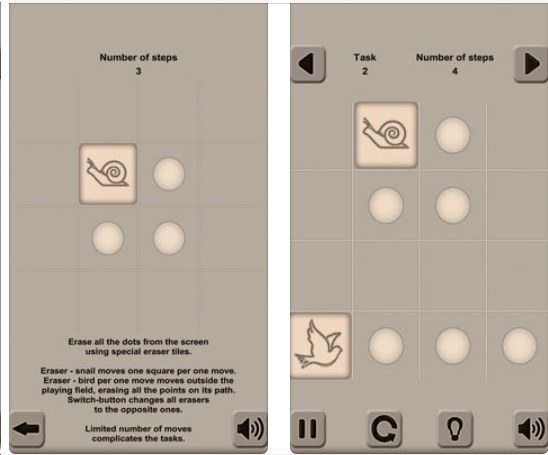 Number of steps
3

Erase all the dots from the screen using special eraser tiles.

Eraser - snail moves one square per one move.
Eraser - bird per one move moves outside the playing field, erasing all the points on its path.
Switch-button changes all erasers to the opposite ones.

Limited number of moves complicates the tasks.

Task
2

Number of steps
4